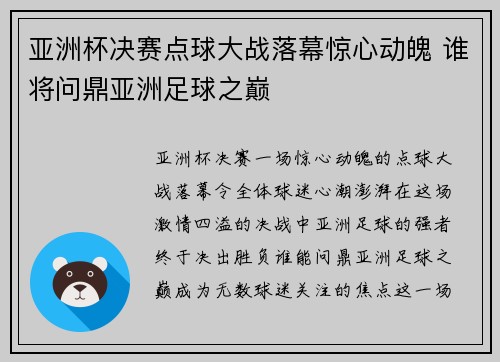 亚洲杯决赛点球大战落幕惊心动魄 谁将问鼎亚洲足球之巅

亚洲杯决赛一场惊心动魄的点球大战落幕令全体球迷心潮澎湃在这场激情四溢的决战中亚洲足球的强者终于决出胜负谁能问鼎亚洲足球之巅成为无数球迷关注的焦点这一场